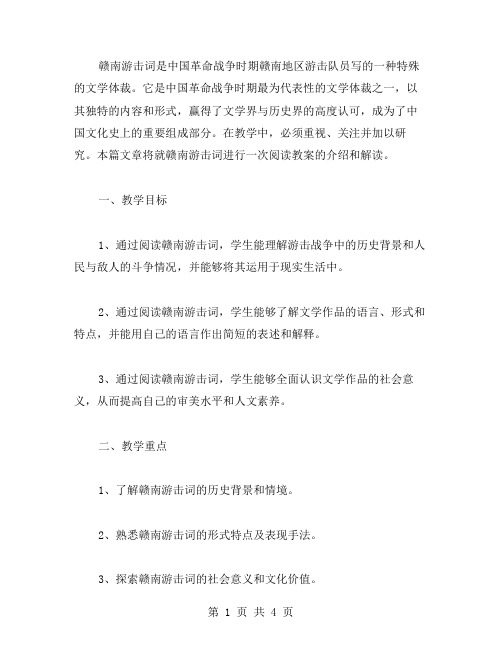 赣南游击词是中国革命战争时期赣南地区游击队员写的一种特殊的文学体裁。它是中国革命战争时期最为代表性的文学体裁之一，以其独特的内容和形式，赢得了文学界与历史界的高度认可，成为了中国文化史上的重要组成部分。在教学中，必须重视、关注并加以研究。本篇文章将就赣南游击词进行一次阅读教案的介绍和解读。

一、教学目标

1、通过阅读赣南游击词，学生能理解游击战争中的历史背景和人民与敌人的斗争情况，并能够将其运用于现实生活中。

2、通过阅读赣南游击词，学生能够了解文学作品的语言、形式和特点，并能用自己的语言作出简短的表述和解释。

3、通过阅读赣南游击词，学生能够全面认识文学作品的社会意义，从而提高自己的审美水平和人文素养。

二、教学重点

1、了解赣南游击词的历史背景和情境。

2、熟悉赣南游击词的形式特点及表现手法。

3、探索赣南游击词的社会意义和文化价值。

第 1 页 共 4 页